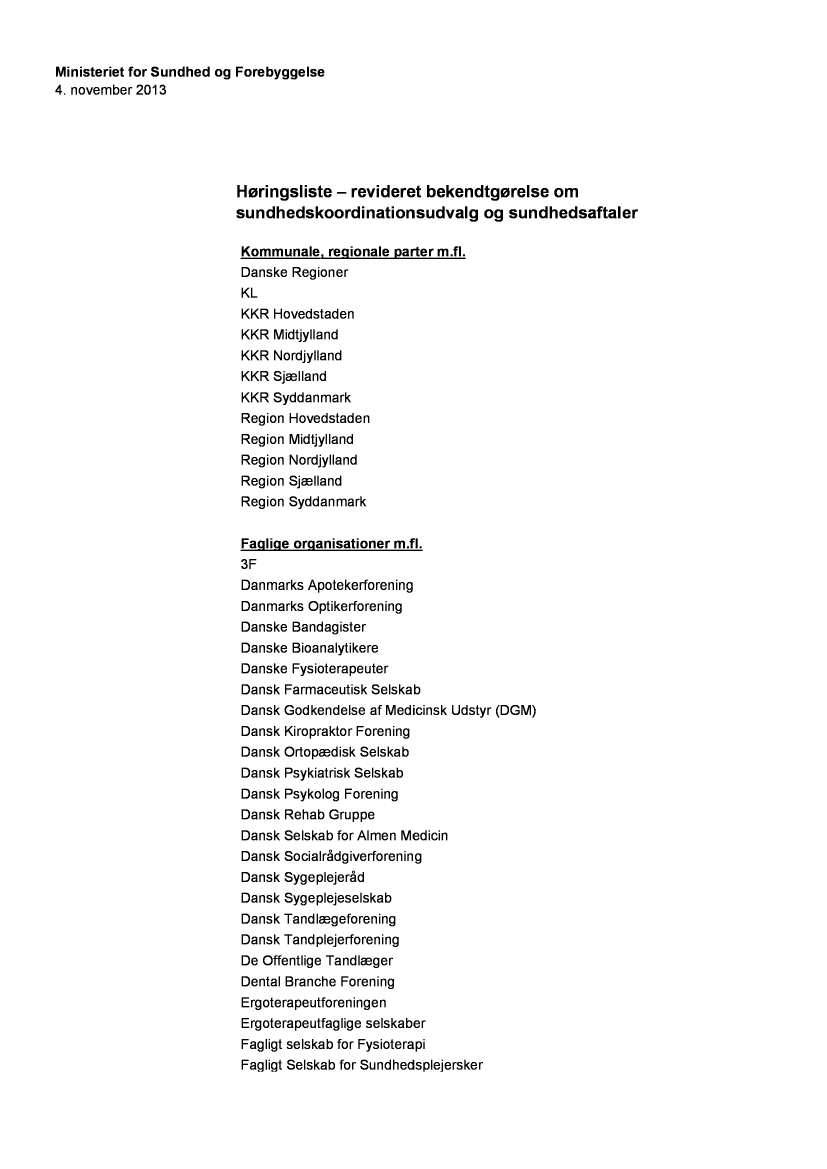 Ministeriet for Sundhed og Forebyggelse
4. november 2013

Høringsliste – revideret bekendtgørelse om sundhedskoordinationsudvalg og sundhedsaftaler

Kommunale, regionale parter m.fl.
Danske Regioner
KL
KKR Hovedstaden
KKR Midtjylland
KKR Nordjylland
KKR Sjælland
KKR Syddanmark
Region Hovedstaden
Region Midtjylland
Region Nordjylland
Region Sjælland
Region Syddanmark

Faglige organisationer m.fl.
3F
Danmarks Apotekerforening
Danmarks Optikerforening
Danske Bandagister
Danske Bioanalytikere
Danske Fysioterapeuter
Dansk Farmaceutisk Selskab
Dansk Godkendelse af Medicinsk Udstyr (DGM)
Dansk Kiropraktor Forening
Dansk Ortopædisk Selskab
Dansk Psykiatrisk Selskab
Dansk Psykolog Forening
Dansk Rehab Gruppe
Dansk Selskab for Almen Medicin
Dansk Socialrådgiverforening
Dansk Sygeplejeråd
Dansk Sygeplejeselskab
Dansk Tandlægeforening
Dansk Tandplejerforening
De Offentlige Tandlæger
Dental Branche Forening
Ergoterapeutforeningen
Ergoterapeutfaglige selskaber
Fagligt selskab for Fysioterapi
Fagligt Selskab for Sundhedsplejersker